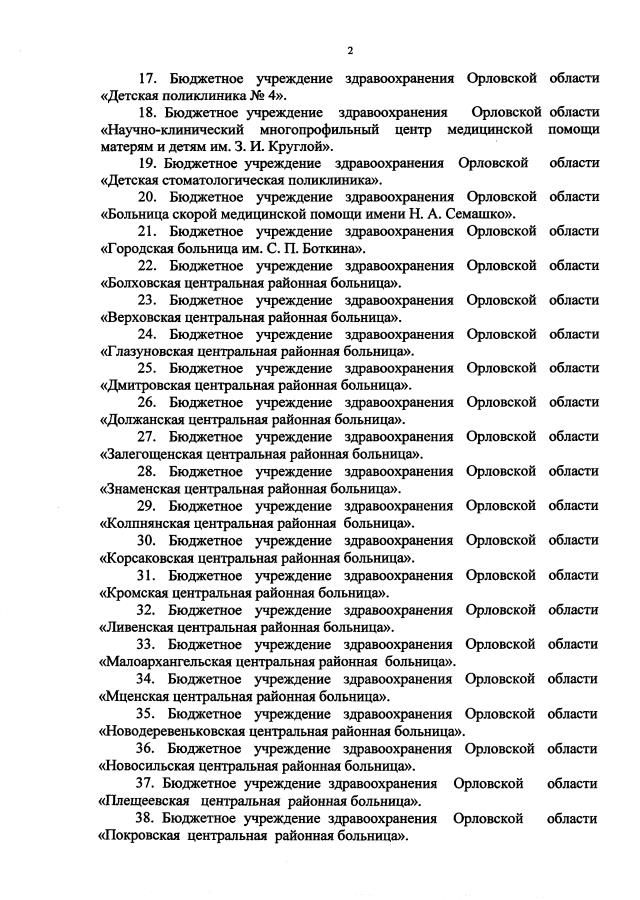 2

17. Бюджетное учреждение здравоохранения Орловской области «Детская поликлиника № 4».

18. Бюджетное учреждение здравоохранения Орловской области «Научно-клинический многопрофильный центр медицинской помощи матерям и детям им. З. И. Круглой».

19. Бюджетное учреждение здравоохранения Орловской области «Детская стоматологическая поликлиника».

20. Бюджетное учреждение здравоохранения Орловской области «Больница скорой медицинской помощи имени Н. А. Семашко».

21. Бюджетное учреждение здравоохранения Орловской области «Городская больница им. С. П. Боткина».

22. Бюджетное учреждение здравоохранения Орловской области «Болховская центральная районная больница».

23. Бюджетное учреждение здравоохранения Орловской области «Верховская центральная районная больница».

24. Бюджетное учреждение здравоохранения Орловской области «Глазуновская центральная районная больница».

25. Бюджетное учреждение здравоохранения Орловской области «Дмитровская центральная районная больница».

26. Бюджетное учреждение здравоохранения Орловской области «Должанская центральная районная больница».

27. Бюджетное учреждение здравоохранения Орловской области «Залегощенская центральная районная больница».

28. Бюджетное учреждение здравоохранения Орловской области «Знаменская центральная районная больница».

29. Бюджетное учреждение здравоохранения Орловской области «Колпнянская центральная районная больница».

30. Бюджетное учреждение здравоохранения Орловской области «Корсаковская центральная районная больница».

31. Бюджетное учреждение здравоохранения Орловской области «Кромская центральная районная больница».

32. Бюджетное учреждение здравоохранения Орловской области «Ливенская центральная районная больница».

33. Бюджетное учреждение здравоохранения Орловской области «Малоархангельская центральная районная больница».

34. Бюджетное учреждение здравоохранения Орловской области «Мценская центральная районная больница».

35. Бюджетное учреждение здравоохранения Орловской области «Новодеревеньковская центральная районная больница».

36. Бюджетное учреждение здравоохранения Орловской области «Новосильская центральная районная больница».

37. Бюджетное учреждение здравоохранения Орловской области «Плещеевская центральная районная больница».

38. Бюджетное учреждение здравоохранения Орловской области «Покровская центральная районная больница».